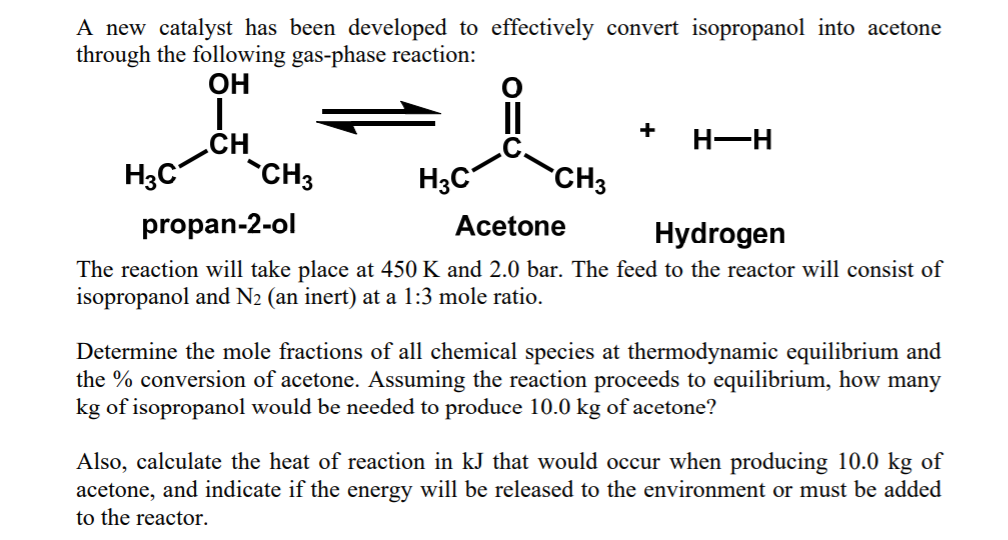 A new catalyst has been developed to effectively convert isopropanol into acetone through the following gas-phase reaction:

OH
CH
$H_3C$ $CH_3$
propan-2-ol

O
C
$H_3C$ $CH_3$
Acetone

+ H—H
Hydrogen

The reaction will take place at 450 K and 2.0 bar. The feed to the reactor will consist of isopropanol and $N_2$ (an inert) at a 1:3 mole ratio.

Determine the mole fractions of all chemical species at thermodynamic equilibrium and the % conversion of acetone. Assuming the reaction proceeds to equilibrium, how many kg of isopropanol would be needed to produce 10.0 kg of acetone?

Also, calculate the heat of reaction in kJ that would occur when producing 10.0 kg of acetone, and indicate if the energy will be released to the environment or must be added to the reactor.